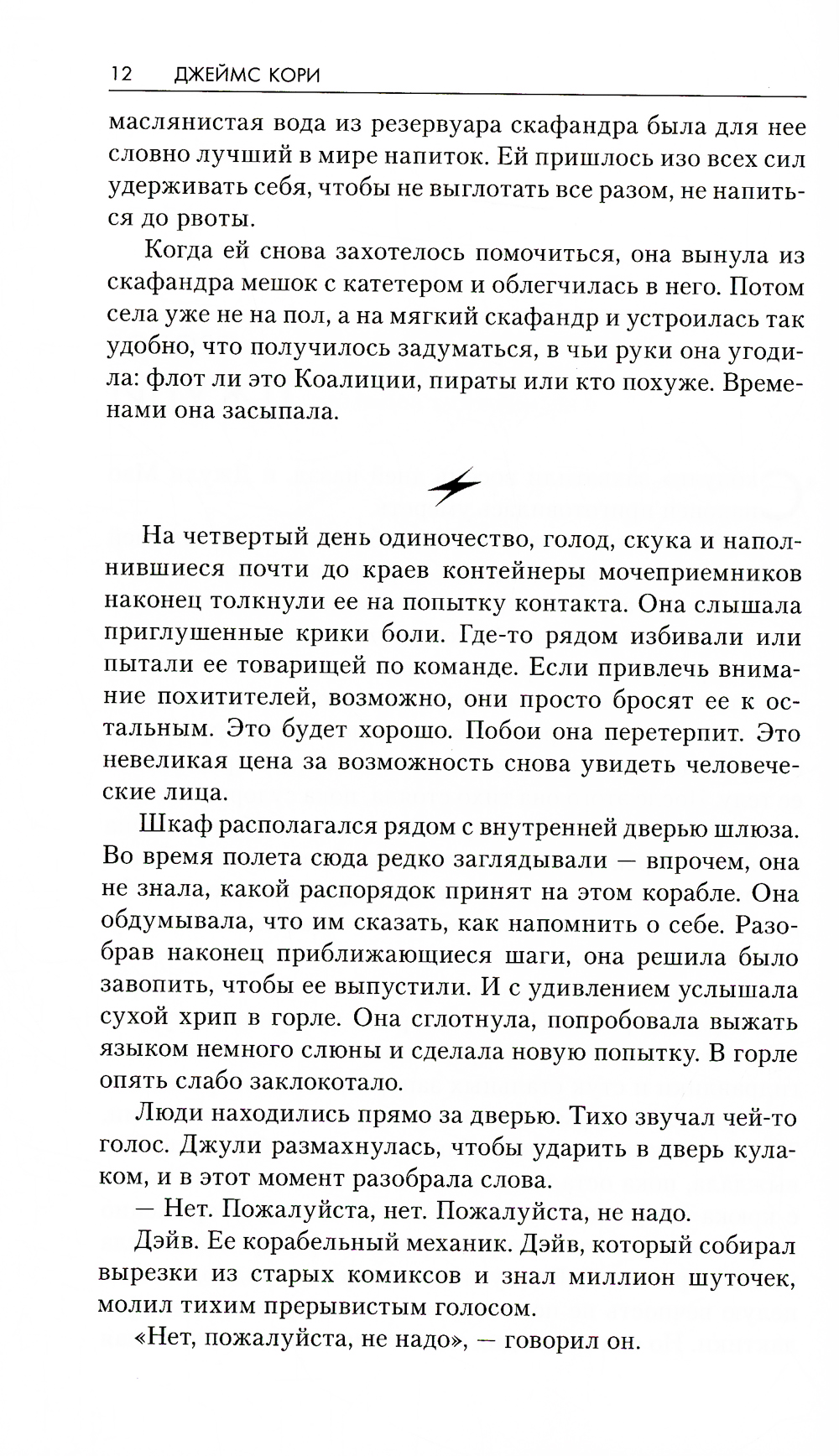 12 ДЖЕЙМС КОРИ

маслянистая вода из резервуара скафандра была для нее словно лучший в мире напиток. Ей пришлось изо всех сил удерживать себя, чтобы не выглотать все разом, не напиться до рвоты.

Когда ей снова захотелось помочиться, она вынула из скафандра мешок с катетером и облегчилась в него. Потом села уже не на пол, а на мягкий скафандр и устроилась так удобно, что получилось задуматься, в чьи руки она угодила: флот ли это Коалиции, пираты или кто похуже. Временами она засыпала.

На четвертый день одиночество, голод, скука и наполнившиеся почти до краев контейнеры мочеприемников наконец толкнули ее на попытку контакта. Она слышала приглушенные крики боли. Где-то рядом избивали или пытали ее товарищей по команде. Если привлечь внимание похитителей, возможно, они просто бросят ее к остальным. Это будет хорошо. Побои она перетерпит. Это невеликая цена за возможность снова увидеть человеческие лица.

Шкаф располагался рядом с внутренней дверью шлюза. Во время полета сюда редко заглядывали — впрочем, она не знала, какой распорядок принят на этом корабле. Она обдумывала, что им сказать, как напомнить о себе. Разобрав наконец приближающиеся шаги, она решила было завопить, чтобы ее выпустили. И с удивлением услышала сухой хрип в горле. Она сглотнула, попробовала выжать языком немного слюны и сделала новую попытку. В горле опять слабо заклокотало.

Люди находились прямо за дверью. Тихо звучал чей-то голос. Джули размахнулась, чтобы ударить в дверь кулаком, и в этот момент разобрала слова.

— Нет. Пожалуйста, нет. Пожалуйста, не надо.

Дэйв. Ее корабельный механик. Дэйв, который собирал вырезки из старых комиксов и знал миллион шуточек, молил тихим прерывистым голосом.

«Нет, пожалуйста, не надо», — говорил он.